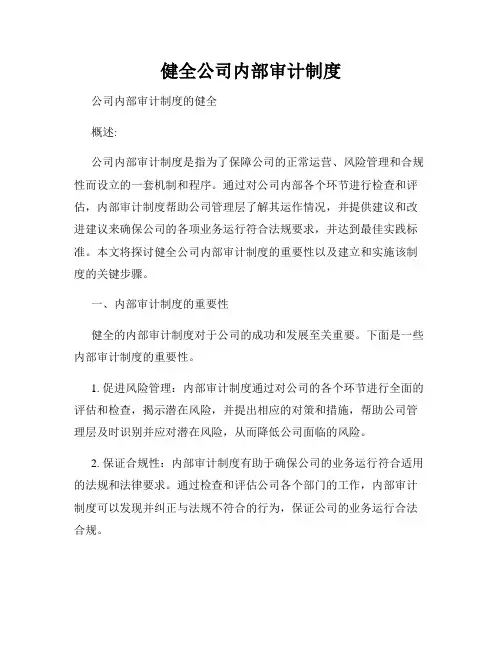 健全公司内部审计制度

公司内部审计制度的健全

概述:

公司内部审计制度是指为了保障公司的正常运营、风险管理和合规性而设立的一套机制和程序。通过对公司内部各个环节进行检查和评估，内部审计制度帮助公司管理层了解其运作情况，并提供建议和改进建议来确保公司的各项业务运行符合法规要求，并达到最佳实践标准。本文将探讨健全公司内部审计制度的重要性以及建立和实施该制度的关键步骤。

一、内部审计制度的重要性

健全的内部审计制度对于公司的成功和发展至关重要。下面是一些内部审计制度的重要性。

1. 促进风险管理：内部审计制度通过对公司的各个环节进行全面的评估和检查，揭示潜在风险，并提出相应的对策和措施，帮助公司管理层及时识别并应对潜在风险，从而降低公司面临的风险。

2. 保证合规性：内部审计制度有助于确保公司的业务运行符合适用的法规和法律要求。通过检查和评估公司各个部门的工作，内部审计制度可以发现并纠正与法规不符合的行为，保证公司的业务运行合法合规。